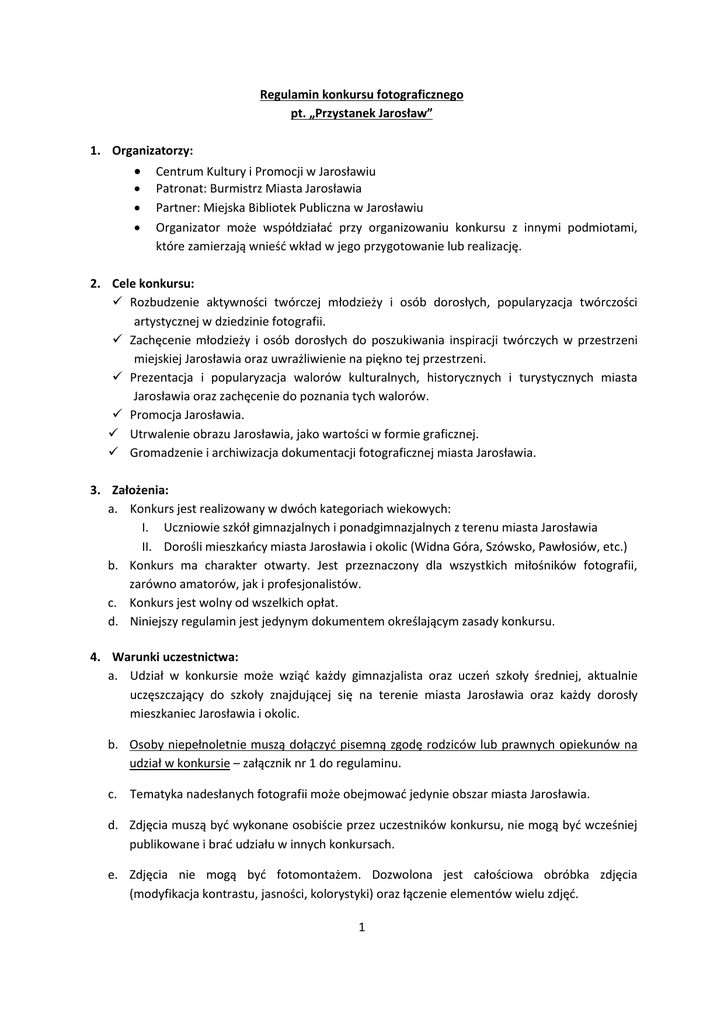 Regulamin konkursu fotograficznego
pt. „Przystanek Jarosław”

1. Organizatorzy:
• Centrum Kultury i Promocji w Jarosławiu
• Patronat: Burmistrz Miasta Jarosławia
• Partner: Miejska Bibliotek Publiczna w Jarosławiu
• Organizator może współdziałać przy organizowaniu konkursu z innymi podmiotami, które zamierzają wnieść wkład w jego przygotowanie lub realizację.

2. Cele konkursu:
✓ Rozbudzenie aktywności twórczej młodzieży i osób dorosłych, popularyzacja twórczości artystycznej w dziedzinie fotografii.
✓ Zachęcenie młodzieży i osób dorosłych do poszukiwania inspiracji twórczych w przestrzeni miejskiej Jarosławia oraz uwrażliwienie na piękno tej przestrzeni.
✓ Prezentacja i popularyzacja walorów kulturalnych, historycznych i turystycznych miasta Jarosławia oraz zachęcenie do poznania tych walorów.
✓ Promocja Jarosławia.
✓ Utrwalenie obrazu Jarosławia, jako wartości w formie graficznej.
✓ Gromadzenie i archiwizacja dokumentacji fotograficznej miasta Jarosławia.

3. Założenia:
a. Konkurs jest realizowany w dwóch kategoriach wiekowych:
I. Uczniowie szkół gimnazjalnych i ponadgimnazjalnych z terenu miasta Jarosławia
II. Dorośli mieszkańcy miasta Jarosławia i okolic (Widna Góra, Szówsko, Pawłosiów, etc.)
b. Konkurs ma charakter otwarty. Jest przeznaczony dla wszystkich miłośników fotografii, zarówno amatorów, jak i profesjonalistów.
c. Konkurs jest wolny od wszelkich opłat.
d. Niniejszy regulamin jest jedynym dokumentem określającym zasady konkursu.

4. Warunki uczestnictwa:
a. Udział w konkursie może wziąć każdy gimnazjalista oraz uczeń szkoły średniej, aktualnie uczęszczający do szkoły znajdującej się na terenie miasta Jarosławia oraz każdy dorosły mieszkaniec Jarosławia i okolic.

b. Osoby niepełnoletnie muszą dołączyć pisemną zgodę rodziców lub prawnych opiekunów na udział w konkursie – załącznik nr 1 do regulaminu.

c. Tematyka nadesłanych fotografii może obejmować jedynie obszar miasta Jarosławia.

d. Zdjęcia muszą być wykonane osobiście przez uczestników konkursu, nie mogą być wcześniej publikowane i brać udziału w innych konkursach.

e. Zdjęcia nie mogą być fotomontażem. Dozwolona jest całościowa obróbka zdjęcia (modyfikacja kontrastu, jasności, kolorystyki) oraz łączenie elementów wielu zdjęć.

1